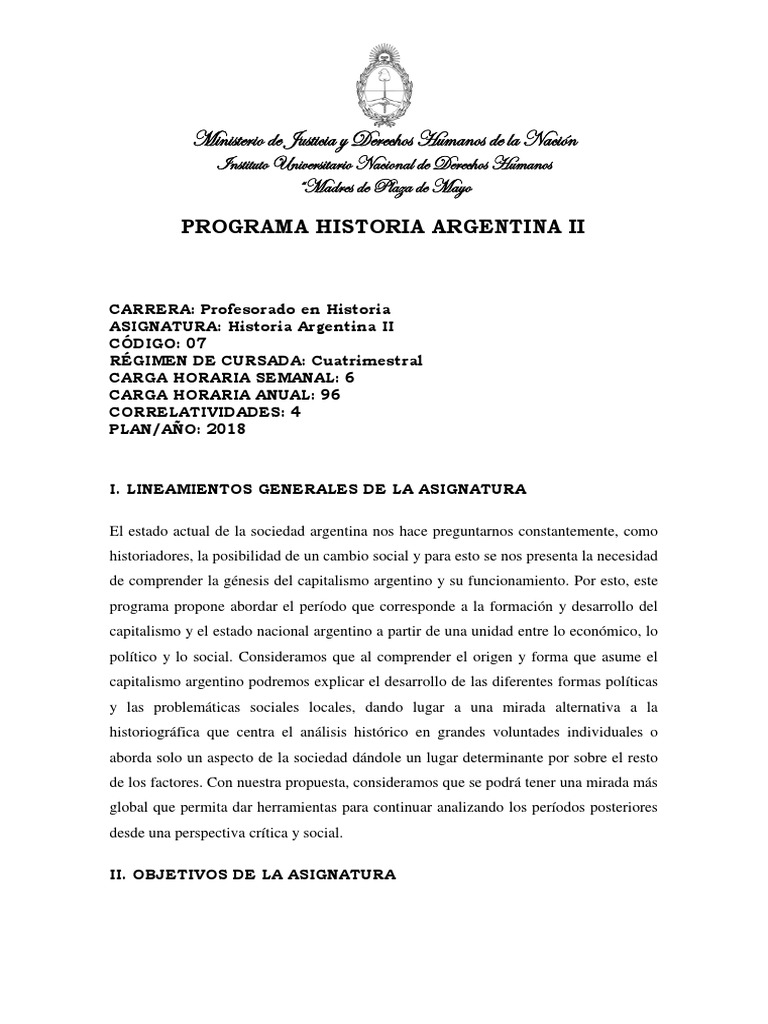 Ministerio de Justicia y Derechos Humanos de la Nación
Instituto Universitario Nacional de Derechos Humanos
"Madres de Plaza de Mayo

PROGRAMA HISTORIA ARGENTINA II

CARRERA: Profesorado en Historia
ASIGNATURA: Historia Argentina II
CÓDIGO: 07
RÉGIMEN DE CURSADA: Cuatrimestral
CARGA HORARIA SEMANAL: 6
CARGA HORARIA ANUAL: 96
CORRELATIVIDADES: 4
PLAN/AÑO: 2018

I. LINEAMIENTOS GENERALES DE LA ASIGNATURA

El estado actual de la sociedad argentina nos hace preguntarnos constantemente, como historiadores, la posibilidad de un cambio social y para esto se nos presenta la necesidad de comprender la génesis del capitalismo argentino y su funcionamiento. Por esto, este programa propone abordar el período que corresponde a la formación y desarrollo del capitalismo y el estado nacional argentino a partir de una unidad entre lo económico, lo político y lo social. Consideramos que al comprender el origen y forma que asume el capitalismo argentino podremos explicar el desarrollo de las diferentes formas políticas y las problemáticas sociales locales, dando lugar a una mirada alternativa a la historiográfica que centra el análisis histórico en grandes voluntades individuales o aborda solo un aspecto de la sociedad dándole un lugar determinante por sobre el resto de los factores. Con nuestra propuesta, consideramos que se podrá tener una mirada más global que permita dar herramientas para continuar analizando los períodos posteriores desde una perspectiva crítica y social.

II. OBJETIVOS DE LA ASIGNATURA